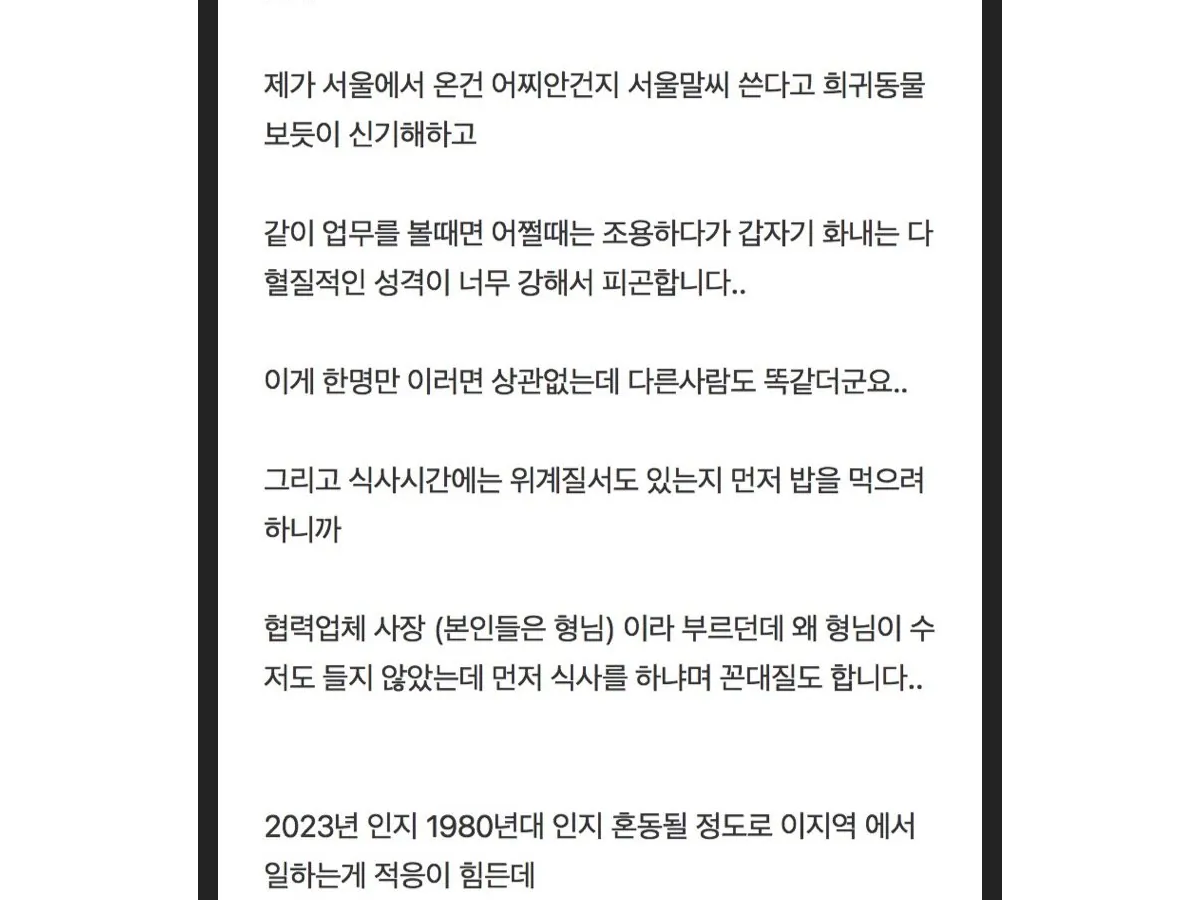 제가 서울에서 온건 어찌안건지 서울말씨 쓴다고 희귀동물 보듯이 신기해하고

같이 업무를 볼때면 어쩔때는 조용하다가 갑자기 화내는 다혈질적인 성격이 너무 강해서 피곤합니다..

이게 한명만 이러면 상관없는데 다른사람도 똑같더군요..

그리고 식사시간에는 위계질서도 있는지 먼저 밥을 먹으려 하니까

협력업체 사장 (본인들은 형님) 이라 부르던데 왜 형님이 수저도 들지 않았는데 먼저 식사를 하냐며 꼰대질도 합니다..

2023년 인지 1980년대 인지 혼동될 정도로 이지역 에서 일하는게 적응이 힘든데